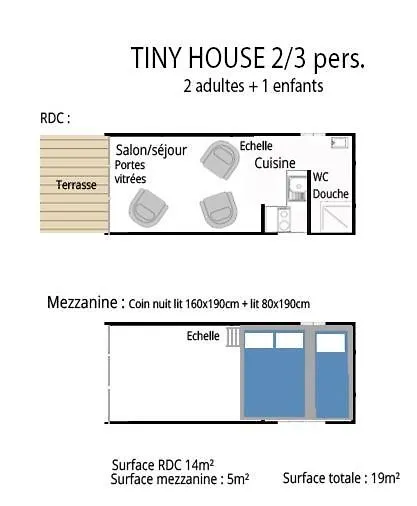 TINY HOUSE 2/3 pers.
2 adultes + 1 enfants

RDC :

Terrasse

Salon/séjour
Portes vitrées

Echelle

Cuisine

WC
Douche

Mezzanine : Coin nuit lit 160x190cm + lit 80x190cm

Echelle

Surface RDC 14m²
Surface mezzanine : 5m²

Surface totale : 19m²